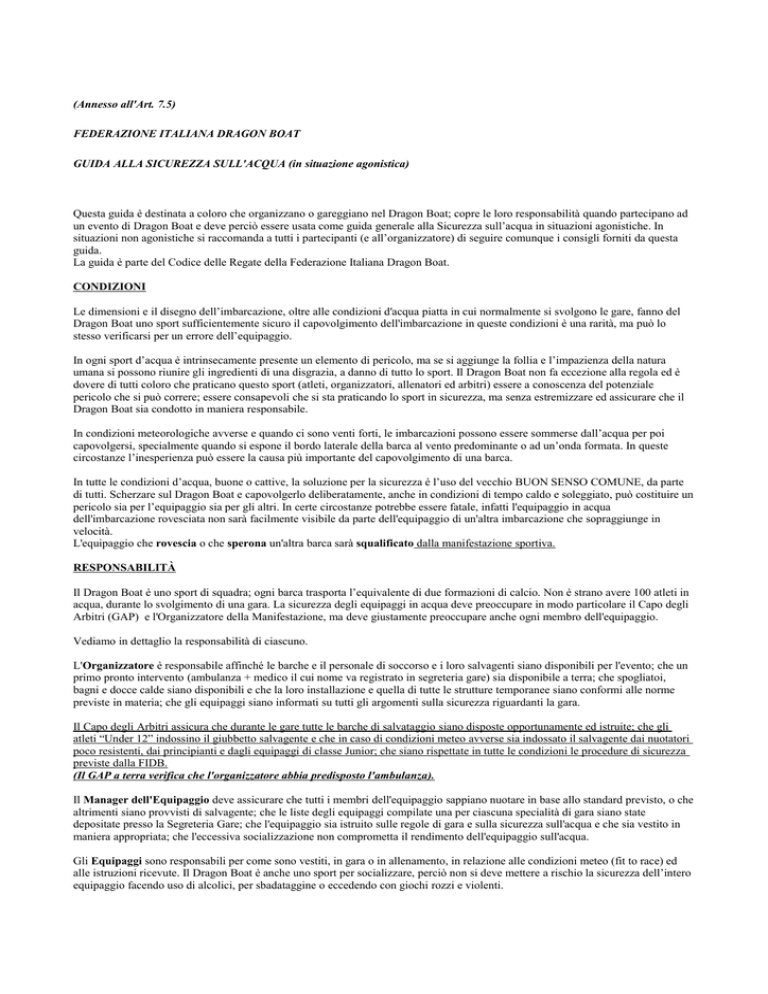 (Annesso all'Art. 7.5)

FEDERAZIONE ITALIANA DRAGON BOAT

GUIDA ALLA SICUREZZA SULL'ACQUA (in situazione agonistica)

Questa guida è destinata a coloro che organizzano o gareggiano nel Dragon Boat; copre le loro responsabilità quando partecipano ad un evento di Dragon Boat e deve perciò essere usata come guida generale alla Sicurezza sull'acqua in situazioni agonistiche. In situazioni non agonistiche si raccomanda a tutti i partecipanti (e all'organizzatore) di seguire comunque i consigli forniti da questa guida.
La guida è parte del Codice delle Regate della Federazione Italiana Dragon Boat.

CONDIZIONI

Le dimensioni e il disegno dell'imbarcazione, oltre alle condizioni d'acqua piatta in cui normalmente si svolgono le gare, fanno del Dragon Boat uno sport sufficientemente sicuro il capovolgimento dell'imbarcazione in queste condizioni è una rarità, ma può lo stesso verificarsi per un errore dell'equipaggio.

In ogni sport d'acqua è intrinsecamente presente un elemento di pericolo, ma se si aggiunge la follia e l'impazienza della natura umana si possono riunire gli ingredienti di una disgrazia, a danno di tutto lo sport. Il Dragon Boat non fa eccezione alla regola ed è dovere di tutti coloro che praticano questo sport (atleti, organizzatori, allenatori ed arbitri) essere a conoscenza del potenziale pericolo che si può correre; essere consapevoli che si sta praticando lo sport in sicurezza, ma senza estremizzare ed assicurare che il Dragon Boat sia condotto in maniera responsabile.

In condizioni meteorologiche avverse e quando ci sono venti forti, le imbarcazioni possono essere sommerse dall'acqua per poi capovolgersi, specialmente quando si espone il bordo laterale della barca al vento predominante o ad un'onda formata. In queste circostanze l'inesperienza può essere la causa più importante del capovolgimento di una barca.

In tutte le condizioni d'acqua, buone o cattive, la soluzione per la sicurezza è l'uso del vecchio BUON SENSO COMUNE, da parte di tutti. Scherzare sul Dragon Boat e capovolgerlo deliberatamente, anche in condizioni di tempo caldo e soleggiato, può costituire un pericolo sia per l'equipaggio sia per gli altri. In certe circostanze potrebbe essere fatale, infatti l'equipaggio in acqua dell'imbarcazione rovesciata non sarà facilmente visibile da parte dell'equipaggio di un'altra imbarcazione che sopraggiunge in velocità.
L'equipaggio che rovescia o che sperona un'altra barca sarà squalificato dalla manifestazione sportiva.

RESPONSABILITÀ

Il Dragon Boat è uno sport di squadra; ogni barca trasporta l'equivalente di due formazioni di calcio. Non è strano avere 100 atleti in acqua, durante lo svolgimento di una gara. La sicurezza degli equipaggi in acqua deve preoccupare in modo particolare il Capo degli Arbitri (GAP) e l'Organizzatore della Manifestazione, ma deve giustamente preoccupare anche ogni membro dell'equipaggio.

Vediamo in dettaglio la responsabilità di ciascuno.

L'Organizzatore è responsabile affinché le barche e il personale di soccorso e i loro salvagenti siano disponibili per l'evento; che un primo pronto intervento (ambulanza + medico il cui nome va registrato in segreteria gare) sia disponibile a terra; che spogliatoi, bagni e docce calde siano disponibili e che la loro installazione e quella di tutte le strutture temporanee siano conformi alle norme previste in materia; che gli equipaggi siano informati su tutti gli argomenti sulla sicurezza riguardanti la gara.

Il Capo degli Arbitri assicura che durante le gare tutte le barche di salvataggio siano disposte opportunamente ed istruite; che gli atleti "Under 12" indossino il giubbetto salvagente e che in caso di condizioni meteo avverse sia indossato il salvagente dai nuotatori poco resistenti, dai principianti e dagli equipaggi di classe Junior; che siano rispettate in tutte le condizioni le procedure di sicurezza previste dalla FIDB.
(Il GAP a terra verifica che l'organizzatore abbia predisposto l'ambulanza).

Il Manager dell'Equipaggio deve assicurare che tutti i membri dell'equipaggio sappiano nuotare in base allo standard previsto, o che altrimenti siano provvisti di salvagente; che le liste degli equipaggi compilate una per ciascuna specialità di gara siano state depositate presso la Segreteria Gare; che l'equipaggio sia istruito sulle regole di gara e sulla sicurezza sull'acqua e che sia vestito in maniera appropriata; che l'eccessiva socializzazione non comprometta il rendimento dell'equipaggio sull'acqua.

Gli Equipaggi sono responsabili per come sono vestiti, in gara o in allenamento, in relazione alle condizioni meteo (fit to race) ed alle istruzioni ricevute. Il Dragon Boat è anche uno sport per socializzare, perciò non si deve mettere a rischio la sicurezza dell'intero equipaggio facendo uso di alcolici, per sbadataggine o eccedendo con giochi rozzi e violenti.